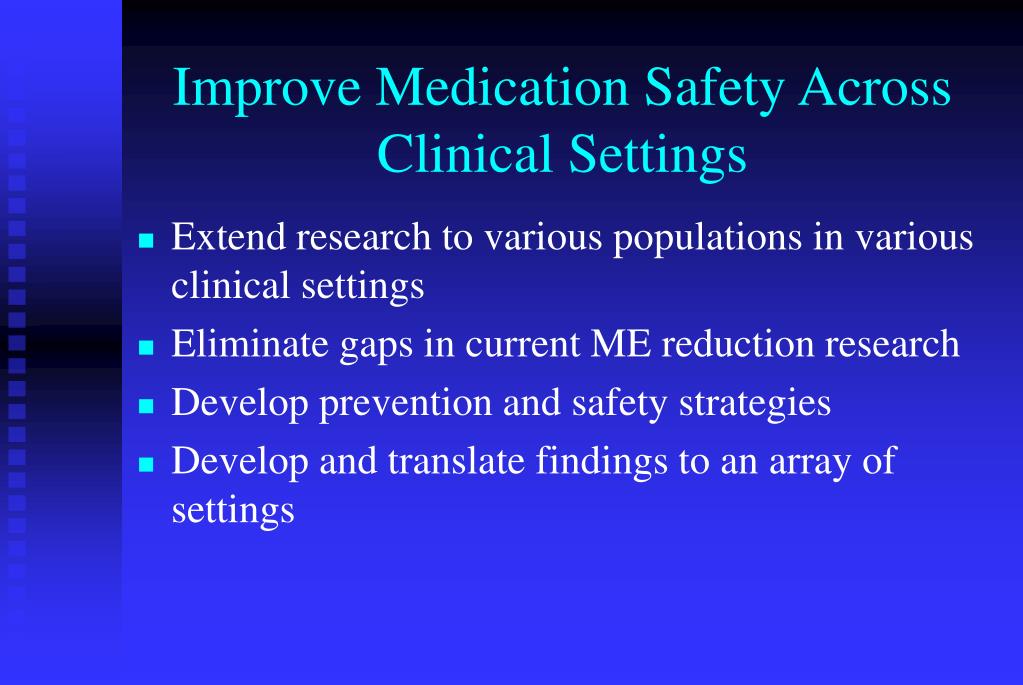 Improve Medication Safety Across Clinical Settings

- Extend research to various populations in various clinical settings
- Eliminate gaps in current ME reduction research
- Develop prevention and safety strategies
- Develop and translate findings to an array of settings